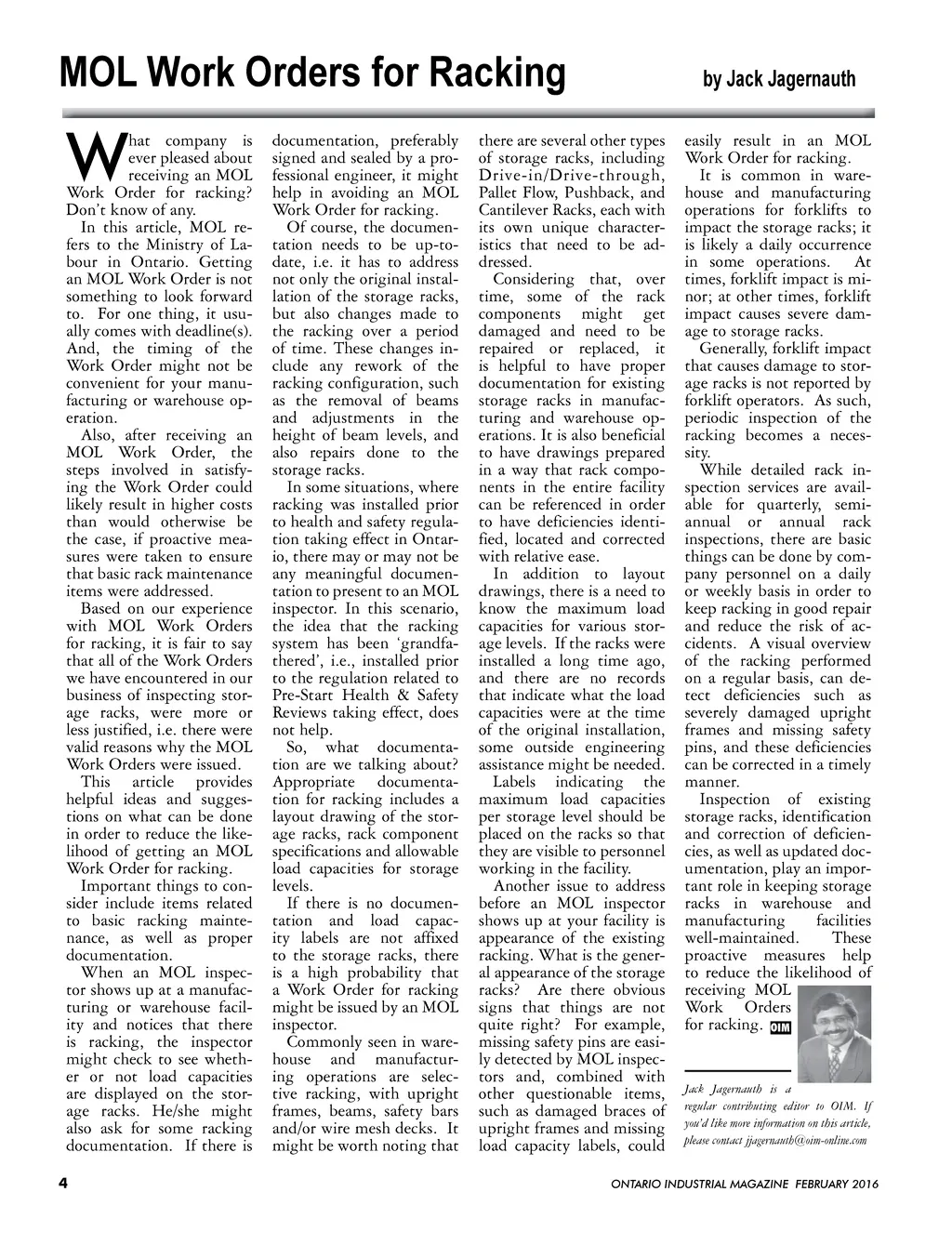 MOL Work Orders for Racking

by Jack Jagernauth

What company is ever pleased about receiving an MOL Work Order for racking? Don't know of any.

In this article, MOL refers to the Ministry of Labour in Ontario. Getting an MOL Work Order is not something to look forward to. For one thing, it usually comes with deadline(s). And, the timing of the Work Order might not be convenient for your manufacturing or warehouse operation.

Also, after receiving an MOL Work Order, the steps involved in satisfying the Work Order could likely result in higher costs than would otherwise be the case, if proactive measures were taken to ensure that basic rack maintenance items were addressed.

Based on our experience with MOL Work Orders for racking, it is fair to say that all of the Work Orders we have encountered in our business of inspecting storage racks, were more or less justified, i.e. there were valid reasons why the MOL Work Orders were issued.

This article provides helpful ideas and suggestions on what can be done in order to reduce the likelihood of getting an MOL Work Order for racking.

Important things to consider include items related to basic racking maintenance, as well as proper documentation.

When an MOL inspector shows up at a manufacturing or warehouse facility and notices that there is racking, the inspector might check to see whether or not load capacities are displayed on the storage racks. He/she might also ask for some racking documentation. If there is documentation, preferably signed and sealed by a professional engineer, it might help in avoiding an MOL Work Order for racking.

Of course, the documentation needs to be up-to-date, i.e. it has to address not only the original installation of the storage racks, but also changes made to the racking over a period of time. These changes include any rework of the racking configuration, such as the removal of beams and adjustments in the height of beam levels, and also repairs done to the storage racks.

In some situations, where racking was installed prior to health and safety regulation taking effect in Ontario, there may or may not be any meaningful documentation to present to an MOL inspector. In this scenario, the idea that the racking system has been 'grandfathered', i.e., installed prior to the regulation related to Pre-Start Health & Safety Reviews taking effect, does not help.

So, what documentation are we talking about? Appropriate documentation for racking includes a layout drawing of the storage racks, rack component specifications and allowable load capacities for storage levels.

If there is no documentation and load capacity labels are not affixed to the storage racks, there is a high probability that a Work Order for racking might be issued by an MOL inspector.

Commonly seen in warehouse and manufacturing operations are selective racking, with upright frames, beams, safety bars and/or wire mesh decks. It might be worth noting that there are several other types of storage racks, including Drive-in/Drive-through, Pallet Flow, Pushback, and Cantilever Racks, each with its own unique characteristics that need to be addressed.

Considering that, over time, some of the rack components might get damaged and need to be repaired or replaced, it is helpful to have proper documentation for existing storage racks in manufacturing and warehouse operations. It is also beneficial to have drawings prepared in a way that rack components in the entire facility can be referenced in order to have deficiencies identified, located and corrected with relative ease.

In addition to layout drawings, there is a need to know the maximum load capacities for various storage levels. If the racks were installed a long time ago, and there are no records that indicate what the load capacities were at the time of the original installation, some outside engineering assistance might be needed.

Labels indicating the maximum load capacities per storage level should be placed on the racks so that they are visible to personnel working in the facility.

Another issue to address before an MOL inspector shows up at your facility is appearance of the existing racking. What is the general appearance of the storage racks? Are there obvious signs that things are not quite right? For example, missing safety pins are easily detected by MOL inspectors and, combined with other questionable items, such as damaged braces of upright frames and missing load capacity labels, could easily result in an MOL Work Order for racking.

It is common in warehouse and manufacturing operations for forklifts to impact the storage racks; it is likely a daily occurrence in some operations. At times, forklift impact is minor; at other times, forklift impact causes severe damage to storage racks.

Generally, forklift impact that causes damage to storage racks is not reported by forklift operators. As such, periodic inspection of the racking becomes a necessity.

While detailed rack inspection services are available for quarterly, semi-annual or annual rack inspections, there are basic things can be done by company personnel on a daily or weekly basis in order to keep racking in good repair and reduce the risk of accidents. A visual overview of the racking performed on a regular basis, can detect deficiencies such as severely damaged upright frames and missing safety pins, and these deficiencies can be corrected in a timely manner.

Inspection of existing storage racks, identification and correction of deficiencies, as well as updated documentation, play an important role in keeping storage racks in warehouse and manufacturing facilities well-maintained. These proactive measures help to reduce the likelihood of receiving MOL Work Orders for racking. OIM

Jack Jagernauth is a regular contributing editor to OIM. If you'd like more information on this article, please contact jjagernauth@oim-online.com

4

ONTARIO INDUSTRIAL MAGAZINE FEBRUARY 2016